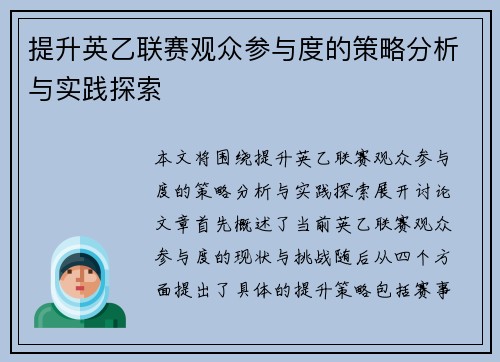 提升英乙联赛观众参与度的策略分析与实践探索

本文将围绕提升英乙联赛观众参与度的策略分析与实践探索展开讨论文章首先概述了当前英乙联赛观众参与度的现状与挑战随后从四个方面提出了具体的提升策略包括赛事